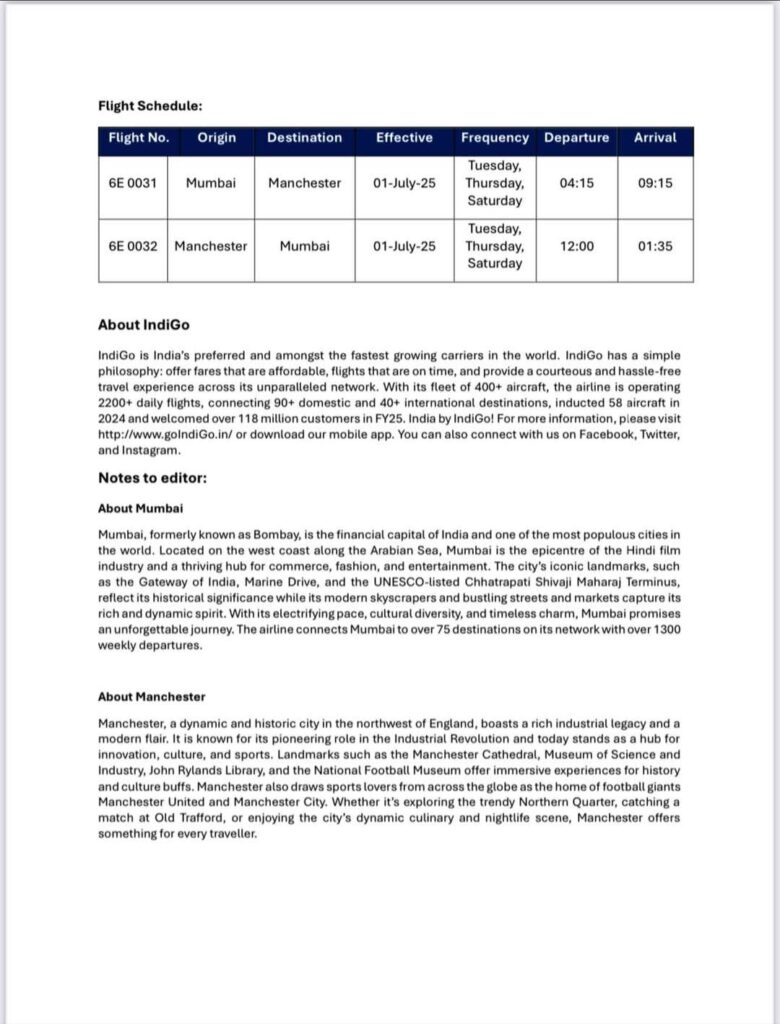 Flight Schedule:

| Flight No. | Origin | Destination | Effective | Frequency | Departure | Arrival |
|---|---|---|---|---|---|---|
| 6E 0031 | Mumbai | Manchester | 01-July-25 | Tuesday, Thursday, Saturday | 04:15 | 09:15 |
| 6E 0032 | Manchester | Mumbai | 01-July-25 | Tuesday, Thursday, Saturday | 12:00 | 01:35 |

About IndiGo

IndiGo is India's preferred and amongst the fastest growing carriers in the world. IndiGo has a simple philosophy: offer fares that are affordable, flights that are on time, and provide a courteous and hassle-free travel experience across its unparalleled network. With its fleet of 400+ aircraft, the airline is operating 2200+ daily flights, connecting 90+ domestic and 40+ international destinations, inducted 58 aircraft in 2024 and welcomed over 118 million customers in FY25. India by IndiGo! For more information, please visit http://www.goIndiGo.in/ or download our mobile app. You can also connect with us on Facebook, Twitter, and Instagram.

Notes to editor:

About Mumbai

Mumbai, formerly known as Bombay, is the financial capital of India and one of the most populous cities in the world. Located on the west coast along the Arabian Sea, Mumbai is the epicentre of the Hindi film industry and a thriving hub for commerce, fashion, and entertainment. The city's iconic landmarks, such as the Gateway of India, Marine Drive, and the UNESCO-listed Chhatrapati Shivaji Maharaj Terminus, reflect its historical significance while its modern skyscrapers and bustling streets and markets capture its rich and dynamic spirit. With its electrifying pace, cultural diversity, and timeless charm, Mumbai promises an unforgettable journey. The airline connects Mumbai to over 75 destinations on its network with over 1300 weekly departures.

About Manchester

Manchester, a dynamic and historic city in the northwest of England, boasts a rich industrial legacy and a modern flair. It is known for its pioneering role in the Industrial Revolution and today stands as a hub for innovation, culture, and sports. Landmarks such as the Manchester Cathedral, Museum of Science and Industry, John Rylands Library, and the National Football Museum offer immersive experiences for history and culture buffs. Manchester also draws sports lovers from across the globe as the home of football giants Manchester United and Manchester City. Whether it's exploring the trendy Northern Quarter, catching a match at Old Trafford, or enjoying the city's dynamic culinary and nightlife scene, Manchester offers something for every traveller.